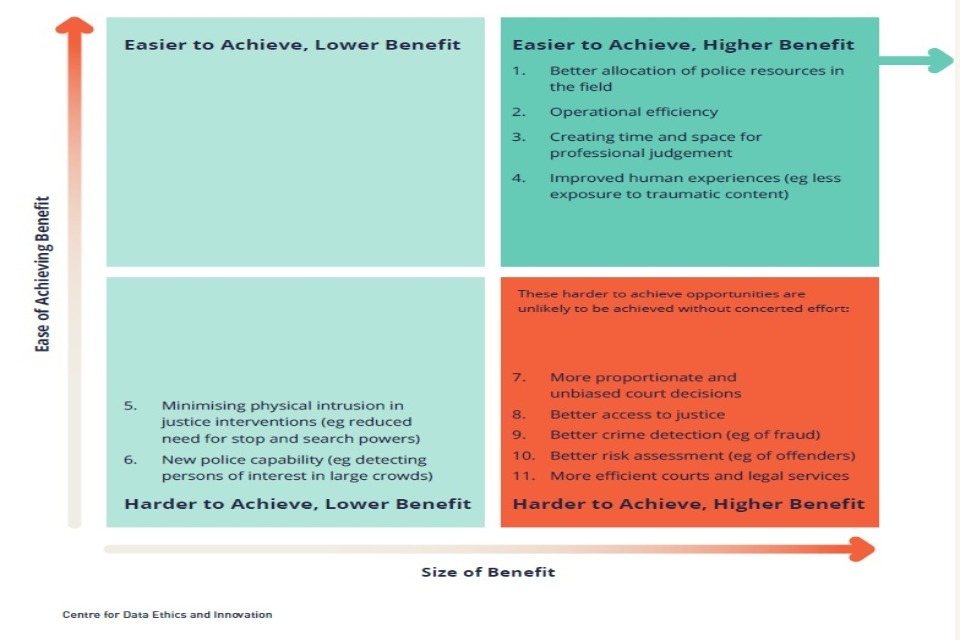 Ease of Achieving Benefit

Easier to Achieve, Lower Benefit

Easier to Achieve, Higher Benefit

1. Better allocation of police resources in the field
2. Operational efficiency
3. Creating time and space for professional judgement
4. Improved human experiences (eg less exposure to traumatic content)

5. Minimising physical intrusion in justice interventions (eg reduced need for stop and search powers)
6. New police capability (eg detecting persons of interest in large crowds)

Harder to Achieve, Lower Benefit

These harder to achieve opportunities are unlikely to be achieved without concerted effort:

7. More proportionate and unbiased court decisions
8. Better access to justice
9. Better crime detection (eg of fraud)
10. Better risk assessment (eg of offenders)
11. More efficient courts and legal services

Harder to Achieve, Higher Benefit

Size of Benefit

Centre for Data Ethics and Innovation